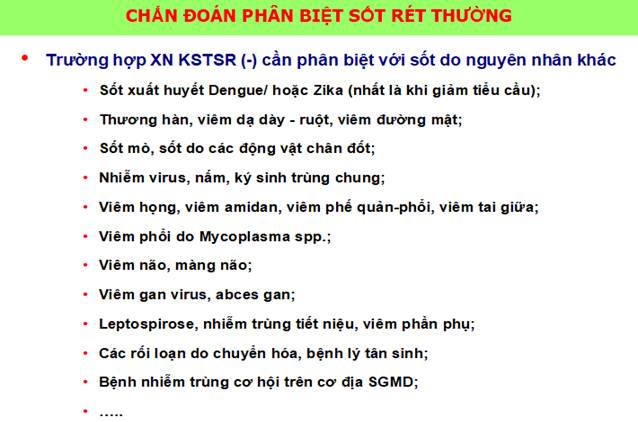 CHẨN ĐOÁN PHÂN BIỆT SỐT RÉT THƯỜNG

• Trường hợp XN KSTSR (-) cần phân biệt với sốt do nguyên nhân khác

• Sốt xuất huyết Dengue/ hoặc Zika (nhất là khi giảm tiểu cầu);
• Thương hàn, viêm dạ dày - ruột, viêm đường mật;
• Sốt mò, sốt do các động vật chân đốt;
• Nhiễm virus, nấm, ký sinh trùng chung;
• Viêm họng, viêm amidan, viêm phế quản-phổi, viêm tai giữa;
• Viêm phổi do Mycoplasma spp.;
• Viêm não, màng não;
• Viêm gan virus, abces gan;
• Leptospirose, nhiễm trùng tiết niệu, viêm phần phụ;
• Các rối loạn do chuyển hóa, bệnh lý tân sinh;
• Bệnh nhiễm trùng cơ hội trên cơ địa SGMD;
• .....